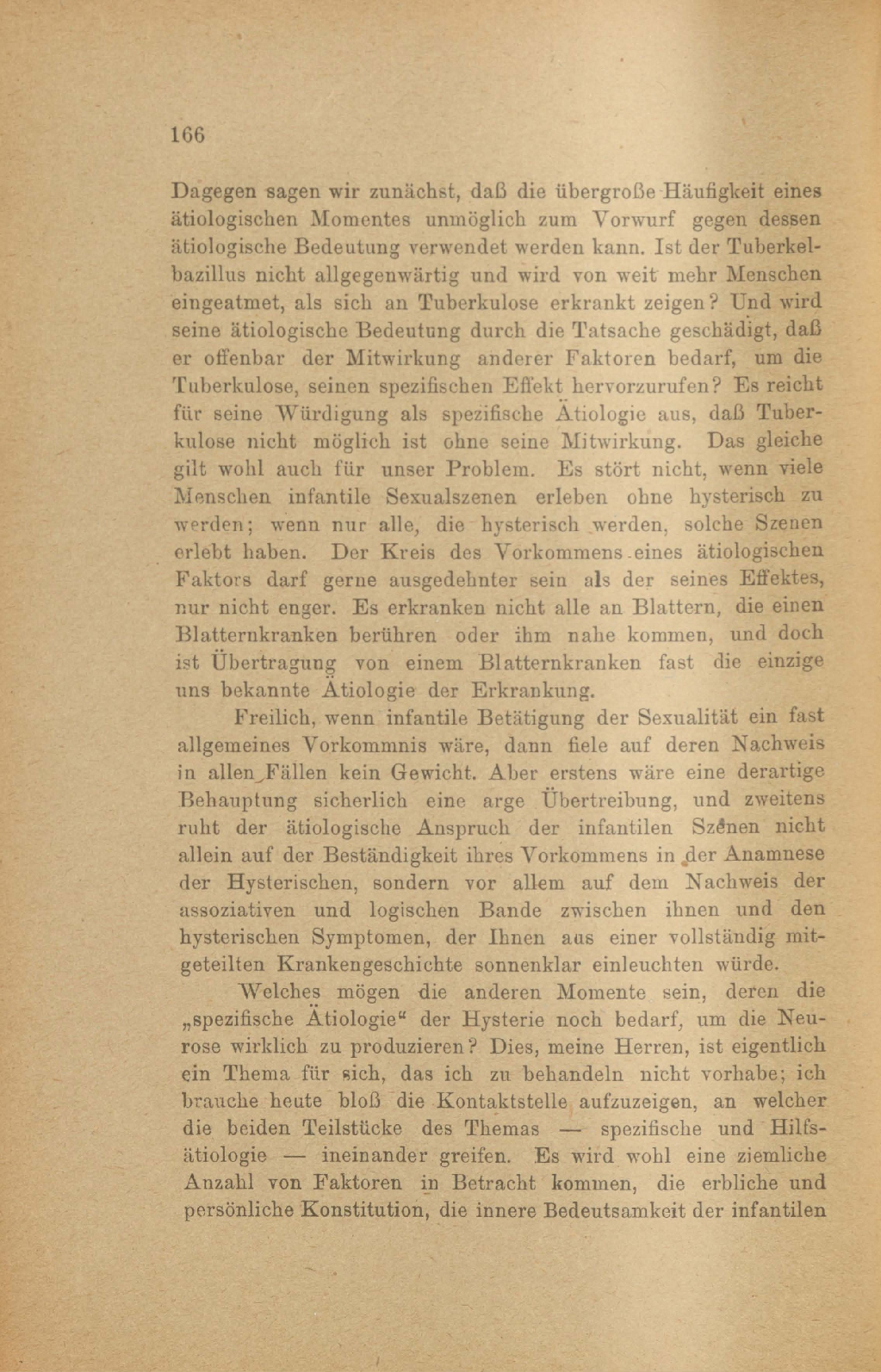 166

Dagegen sagen wir zunächst, daß die übergroße Häufigkeit eines ätiologischen Momentes unmöglich zum Vorwurf gegen dessen ätiologische Bedeutung verwendet werden kann. Ist der Tuberkelbazillus nicht allgegenwärtig und wird von weit mehr Menschen eingeatmet, als sich an Tuberkulose erkrankt zeigen? Und wird seine ätiologische Bedeutung durch die Tatsache geschädigt, daß er offenbar der Mitwirkung anderer Faktoren bedarf, um die Tuberkulose, seinen spezifischen Effekt hervorzurufen? Es reicht für seine Würdigung als spezifische Ätiologie aus, daß Tuberkulose nicht möglich ist ohne seine Mitwirkung. Das gleiche gilt wohl auch für unser Problem. Es stört nicht, wenn viele Menschen infantile Sexualszenen erleben ohne hysterisch zu werden; wenn nur alle, die hysterisch werden, solche Szenen erlebt haben. Der Kreis des Vorkommens eines ätiologischen Faktors darf gerne ausgedehnter sein als der seines Effektes, nur nicht enger. Es erkranken nicht alle an Blattern, die einen Blatternkranken berühren oder ihm nahe kommen, und doch ist Übertragung von einem Blatternkranken fast die einzige uns bekannte Ätiologie der Erkrankung.

Freilich, wenn infantile Betätigung der Sexualität ein fast allgemeines Vorkommnis wäre, dann fiele auf deren Nachweis in allen Fällen kein Gewicht. Aber erstens wäre eine derartige Behauptung sicherlich eine arge Übertreibung, und zweitens ruht der ätiologische Anspruch der infantilen Szenen nicht allein auf der Beständigkeit ihres Vorkommens in der Anamnese der Hysterischen, sondern vor allem auf dem Nachweis der assoziativen und logischen Bande zwischen ihnen und den hysterischen Symptomen, der Ihnen aus einer vollständig mitgeteilten Krankengeschichte sonnenklar einleuchten würde.

Welches mögen die anderen Momente sein, deren die „spezifische Ätiologie“ der Hysterie noch bedarf, um die Neurose wirklich zu produzieren? Dies, meine Herren, ist eigentlich ein Thema für sich, das ich zu behandeln nicht vorhabe; ich brauche heute bloß die Kontaktstelle aufzuzeigen, an welcher die beiden Teilstücke des Themas — spezifische und Hilfsätiologie — ineinander greifen. Es wird wohl eine ziemliche Anzahl von Faktoren in Betracht kommen, die erbliche und persönliche Konstitution, die innere Bedeutsamkeit der infantilen